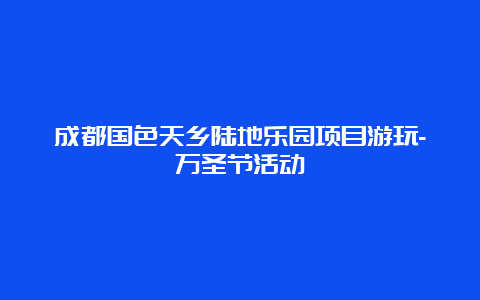 成都国色天乡陆地乐园项目游玩-万圣节活动